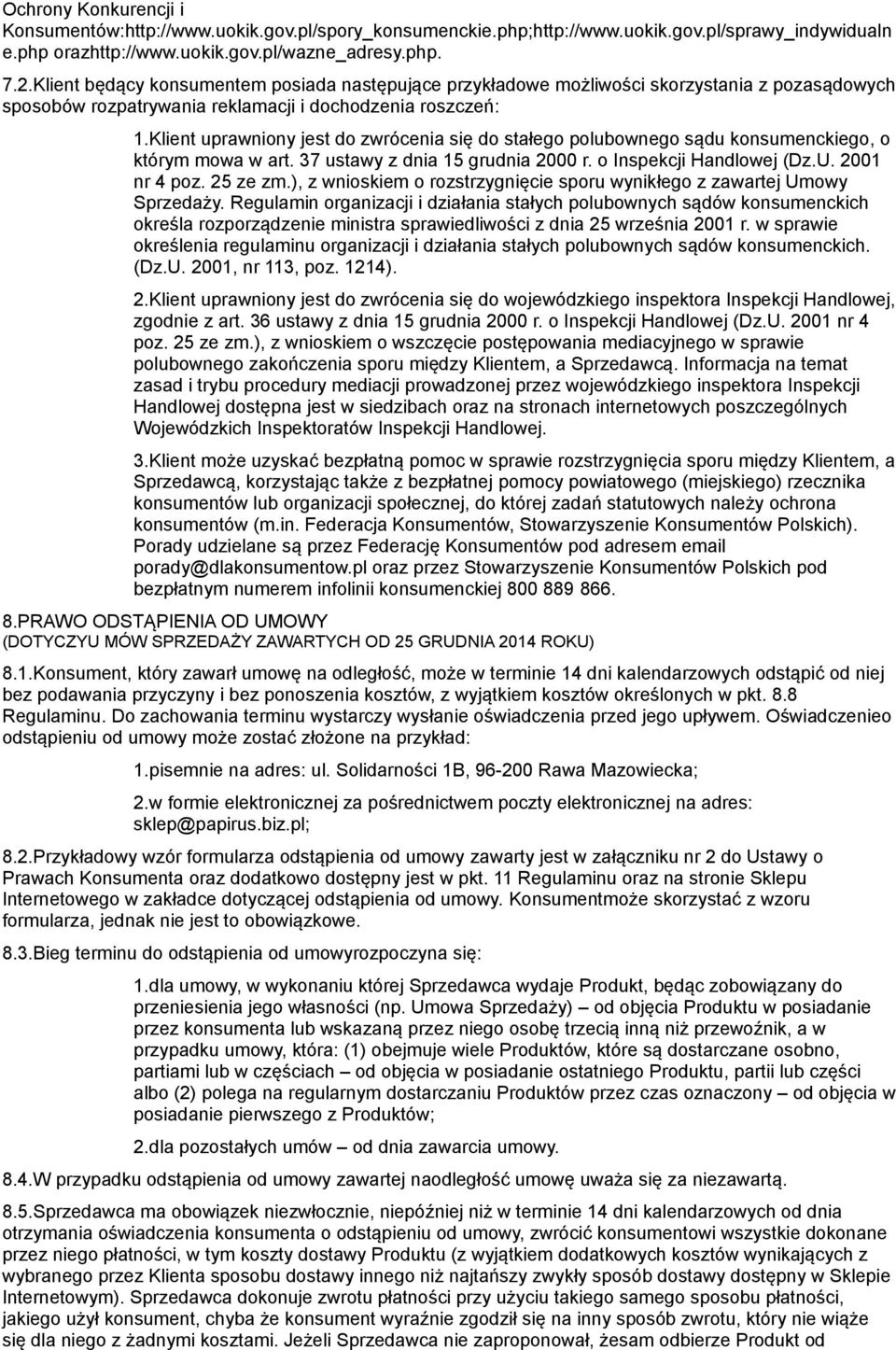 Ochrony Konkurencji i Konsumentów:http://www.uokik.gov.pl/spory_konsumenckie.php;http://www.uokik.gov.pl/sprawy_indywidualne.php orazhttp://www.uokik.gov.pl/wazne_adresy.php.

7.2.Klient będący konsumentem posiada następujące przykładowe możliwości skorzystania z pozasądowych sposobów rozpatrywania reklamacji i dochodzenia roszczeń:

1.Klient uprawniony jest do zwrócenia się do stałego polubownego sądu konsumenckiego, o którym mowa w art. 37 ustawy z dnia 15 grudnia 2000 r. o Inspekcji Handlowej (Dz.U. 2001 nr 4 poz. 25 ze zm.), z wnioskiem o rozstrzygnięcie sporu wynikłego z zawartej Umowy Sprzedaży. Regulamin organizacji i działania stałych polubownych sądów konsumenckich określa rozporządzenie ministra sprawiedliwości z dnia 25 września 2001 r. w sprawie określenia regulaminu organizacji i działania stałych polubownych sądów konsumenckich. (Dz.U. 2001, nr 113, poz. 1214).

2.Klient uprawniony jest do zwrócenia się do wojewódzkiego inspektora Inspekcji Handlowej, zgodnie z art. 36 ustawy z dnia 15 grudnia 2000 r. o Inspekcji Handlowej (Dz.U. 2001 nr 4 poz. 25 ze zm.), z wnioskiem o wszczęcie postępowania mediacyjnego w sprawie polubownego zakończenia sporu między Klientem, a Sprzedawcą. Informacja na temat zasad i trybu procedury mediacji prowadzonej przez wojewódzkiego inspektora Inspekcji Handlowej dostępna jest w siedzibach oraz na stronach internetowych poszczególnych Wojewódzkich Inspektoratów Inspekcji Handlowej.

3.Klient może uzyskać bezpłatną pomoc w sprawie rozstrzygnięcia sporu między Klientem, a Sprzedawcą, korzystając także z bezpłatnej pomocy powiatowego (miejskiego) rzecznika konsumentów lub organizacji społecznej, do której zadań statutowych należy ochrona konsumentów (m.in. Federacja Konsumentów, Stowarzyszenie Konsumentów Polskich). Porady udzielane są przez Federację Konsumentów pod adresem email porady@dlakonsumentow.pl oraz przez Stowarzyszenie Konsumentów Polskich pod bezpłatnym numerem infolinii konsumenckiej 800 889 866.

8.PRAWO ODSTĄPIENIA OD UMOWY
(DOTYCZYU MÓW SPRZEDAŻY ZAWARTYCH OD 25 GRUDNIA 2014 ROKU)

8.1.Konsument, który zawarł umowę na odległość, może w terminie 14 dni kalendarzowych odstąpić od niej bez podawania przyczyny i bez ponoszenia kosztów, z wyjątkiem kosztów określonych w pkt. 8.8 Regulaminu. Do zachowania terminu wystarczy wysłanie oświadczenia przed jego upływem. Oświadczenieo odstąpieniu od umowy może zostać złożone na przykład:

1.pisemnie na adres: ul. Solidarności 1B, 96-200 Rawa Mazowiecka;

2.w formie elektronicznej za pośrednictwem poczty elektronicznej na adres: sklep@papirus.biz.pl;

8.2.Przykładowy wzór formularza odstąpienia od umowy zawarty jest w załączniku nr 2 do Ustawy o Prawach Konsumenta oraz dodatkowo dostępny jest w pkt. 11 Regulaminu oraz na stronie Sklepu Internetowego w zakładce dotyczącej odstąpienia od umowy. Konsumentmoże skorzystać z wzoru formularza, jednak nie jest to obowiązkowe.

8.3.Bieg terminu do odstąpienia od umowyrozpoczyna się:

1.dla umowy, w wykonaniu której Sprzedawca wydaje Produkt, będąc zobowiązany do przeniesienia jego własności (np. Umowa Sprzedaży) – od objęcia Produktu w posiadanie przez konsumenta lub wskazaną przez niego osobę trzecią inną niż przewoźnik, a w przypadku umowy, która: (1) obejmuje wiele Produktów, które są dostarczane osobno, partiami lub w częściach – od objęcia w posiadanie ostatniego Produktu, partii lub części albo (2) polega na regularnym dostarczaniu Produktów przez czas oznaczony – od objęcia w posiadanie pierwszego z Produktów;

2.dla pozostałych umów – od dnia zawarcia umowy.

8.4.W przypadku odstąpienia od umowy zawartej naodległość umowę uważa się za niezawartą.

8.5.Sprzedawca ma obowiązek niezwłocznie, niepóźniej niż w terminie 14 dni kalendarzowych od dnia otrzymania oświadczenia konsumenta o odstąpieniu od umowy, zwrócić konsumentowi wszystkie dokonane przez niego płatności, w tym koszty dostawy Produktu (z wyjątkiem dodatkowych kosztów wynikających z wybranego przez Klienta sposobu dostawy innego niż najtańszy zwykły sposób dostawy dostępny w Sklepie Internetowym). Sprzedawca dokonuje zwrotu płatności przy użyciu takiego samego sposobu płatności, jakiego użył konsument, chyba że konsument wyraźnie zgodził się na inny sposób zwrotu, który nie wiąże się dla niego z żadnymi kosztami. Jeżeli Sprzedawca nie zaproponował, żesam odbierze Produkt od